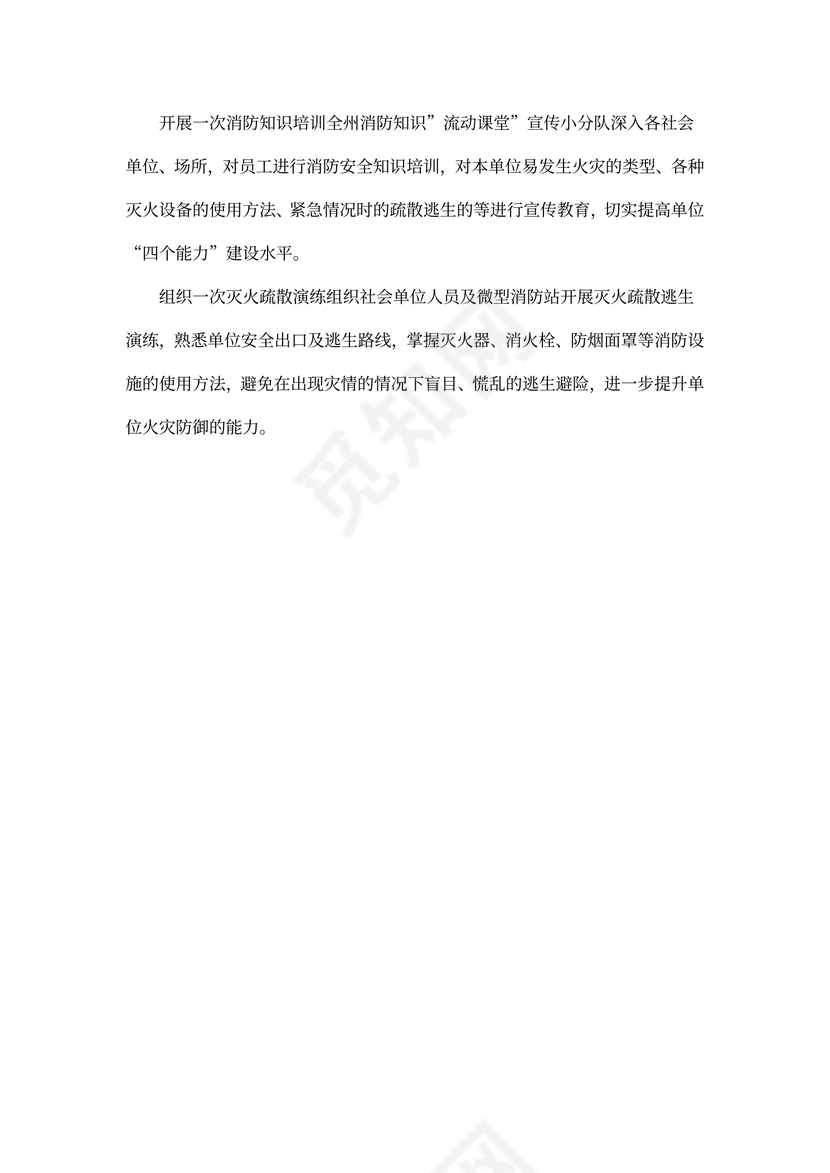 开展一次消防知识培训全州消防知识”流动课堂”宣传小分队深入各社会单位、场所，对员工进行消防安全知识培训，对本单位易发生火灾的类型、各种灭火设备的使用方法、紧急情况时的疏散逃生的等进行宣传教育，切实提高单位“四个能力”建设水平。

组织一次灭火疏散演练组织社会单位人员及微型消防站开展灭火疏散逃生演练，熟悉单位安全出口及逃生路线，掌握灭火器、消火栓、防烟面罩等消防设施的使用方法，避免在出现灾情的情况下盲目、慌乱的逃生避险，进一步提升单位火灾防御的能力。

觅知网